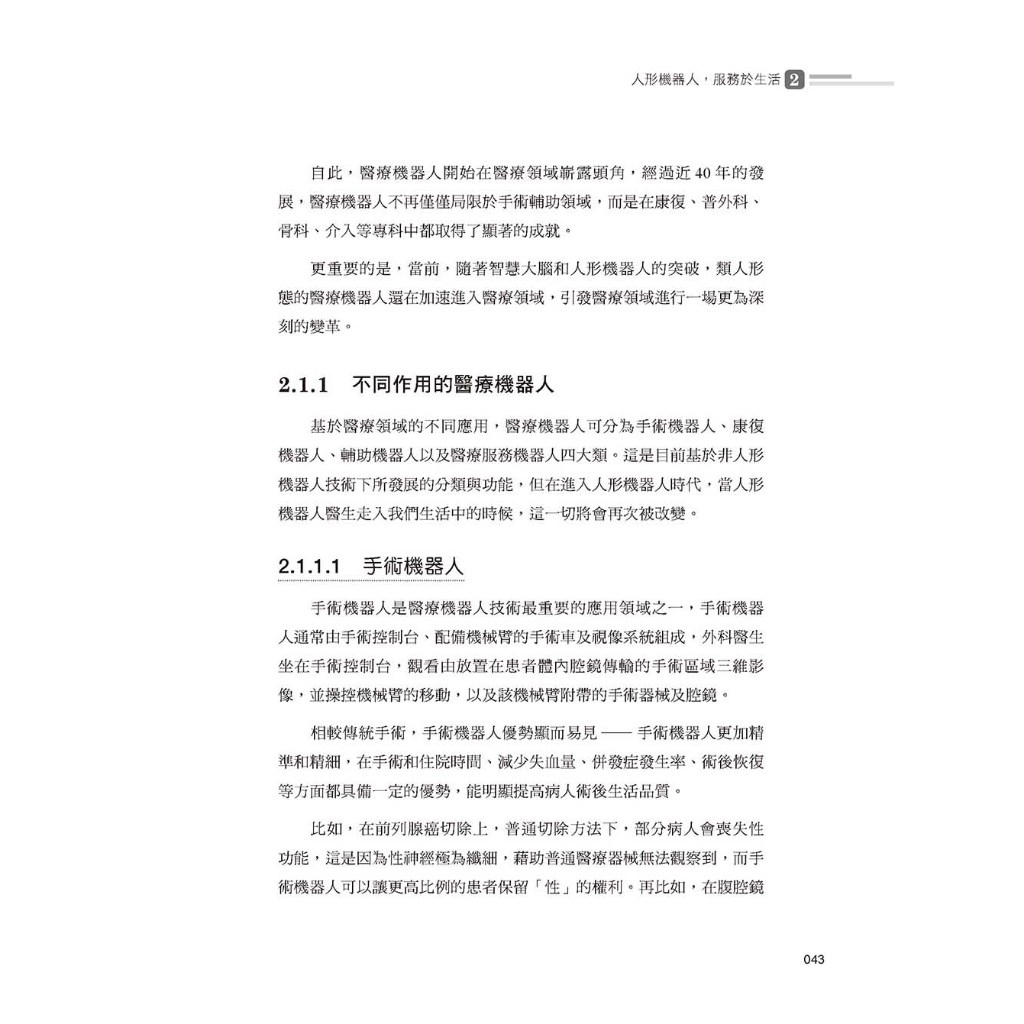 人形機器人，服務於生活 2

自此，醫療機器人開始在醫療領域嶄露頭角，經過近 40 年的發展，醫療機器人不再僅僅局限於手術輔助領域，而是在康復、普外科、骨科、介入等專科中都取得了顯著的成就。

更重要的是，當前，隨著智慧大腦和人形機器人的突破，類人形態的醫療機器人還在加速進入醫療領域，引發醫療領域進行一場更為深刻的變革。

2.1.1 不同作用的醫療機器人

基於醫療領域的不同應用，醫療機器人可分為手術機器人、康復機器人、輔助機器人以及醫療服務機器人四大類。這是目前基於非人形機器人技術下所發展的分類與功能，但在進入人形機器人時代，當人形機器人醫生走入我們生活中的時候，這一切將會再次被改變。

2.1.1.1 手術機器人

手術機器人是醫療機器人技術最重要的應用領域之一，手術機器人通常由手術控制台、配備機械臂的手術車及視像系統組成，外科醫生坐在手術控制台，觀看由放置在患者體內腔鏡傳輸的手術區域三維影像，並操控機械臂的移動，以及該機械臂附帶的手術器械及腔鏡。

相較傳統手術，手術機器人優勢顯而易見 —— 手術機器人更加精準和精細，在手術和住院時間、減少失血量、併發症發生率、術後恢復等方面都具備一定的優勢，能明顯提高病人術後生活品質。

比如，在前列腺癌切除上，普通切除方法下，部分病人會喪失性功能，這是因為性神經極為纖細，藉助普通醫療器械無法觀察到，而手術機器人可以讓更高比例的患者保留「性」的權利。再比如，在腹腔鏡

043